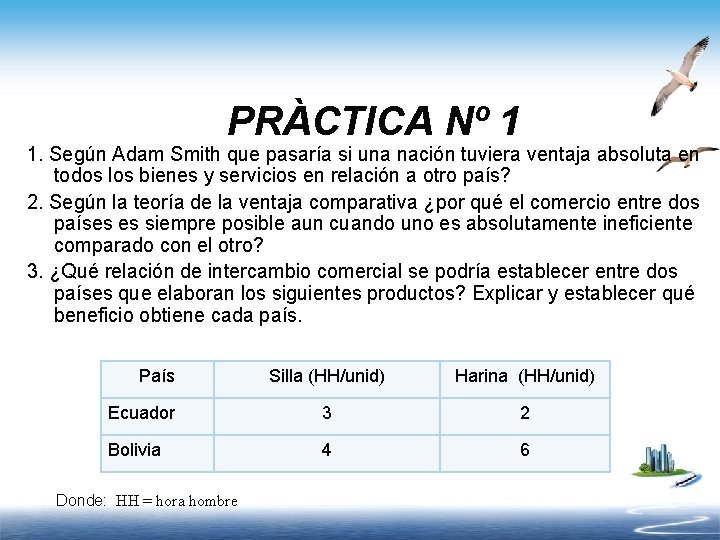 PRÀCTICA Nº 1

1. Según Adam Smith que pasaría si una nación tuviera ventaja absoluta en todos los bienes y servicios en relación a otro país?

2. Según la teoría de la ventaja comparativa ¿por qué el comercio entre dos países es siempre posible aun cuando uno es absolutamente ineficiente comparado con el otro?

3. ¿Qué relación de intercambio comercial se podría establecer entre dos países que elaboran los siguientes productos? Explicar y establecer qué beneficio obtiene cada país.

| País | Silla (HH/unid) | Harina (HH/unid) |
|---|---|---|
| Ecuador | 3 | 2 |
| Bolivia | 4 | 6 |

Donde: HH = hora hombre